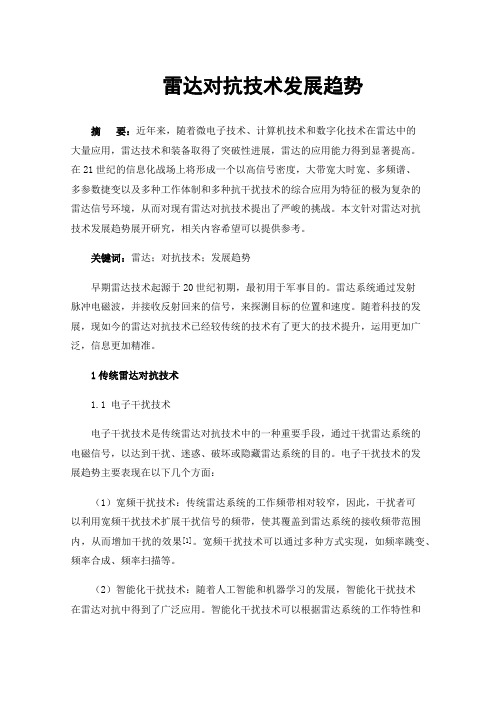 雷达对抗技术发展趋势

摘　要：近年来，随着微电子技术、计算机技术和数字化技术在雷达中的大量应用，雷达技术和装备取得了突破性进展，雷达的应用能力得到显著提高。在21世纪的信息化战场上将形成一个以高信号密度，大带宽大时宽、多频谱、多参数捷变以及多种工作体制和多种抗干扰技术的综合应用为特征的极为复杂的雷达信号环境，从而对现有雷达对抗技术提出了严峻的挑战。本文针对雷达对抗技术发展趋势展开研究，相关内容希望可以提供参考。

关键词：雷达；对抗技术；发展趋势

早期雷达技术起源于20世纪初期，最初用于军事目的。雷达系统通过发射脉冲电磁波，并接收反射回来的信号，来探测目标的位置和速度。随着科技的发展，现如今的雷达对抗技术已经较传统的技术有了更大的技术提升，运用更加广泛，信息更加精准。

1 传统雷达对抗技术

1.1 电子干扰技术

电子干扰技术是传统雷达对抗技术中的一种重要手段，通过干扰雷达系统的电磁信号，以达到干扰、迷惑、破坏或隐藏雷达系统的目的。电子干扰技术的发展趋势主要表现在以下几个方面：

（1）宽频干扰技术：传统雷达系统的工作频带相对较窄，因此，干扰者可以利用宽频干扰技术扩展干扰信号的频带，使其覆盖到雷达系统的接收频带范围内，从而增加干扰的效果[1]。宽频干扰技术可以通过多种方式实现，如频率跳变、频率合成、频率扫描等。

（2）智能化干扰技术：随着人工智能和机器学习的发展，智能化干扰技术在雷达对抗中得到了广泛应用。智能化干扰技术可以根据雷达系统的工作特性和